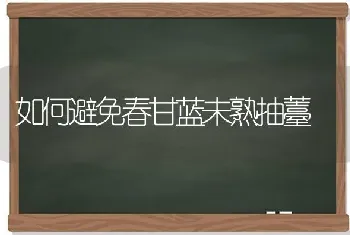 如何避免春甘蓝未熟抽薹